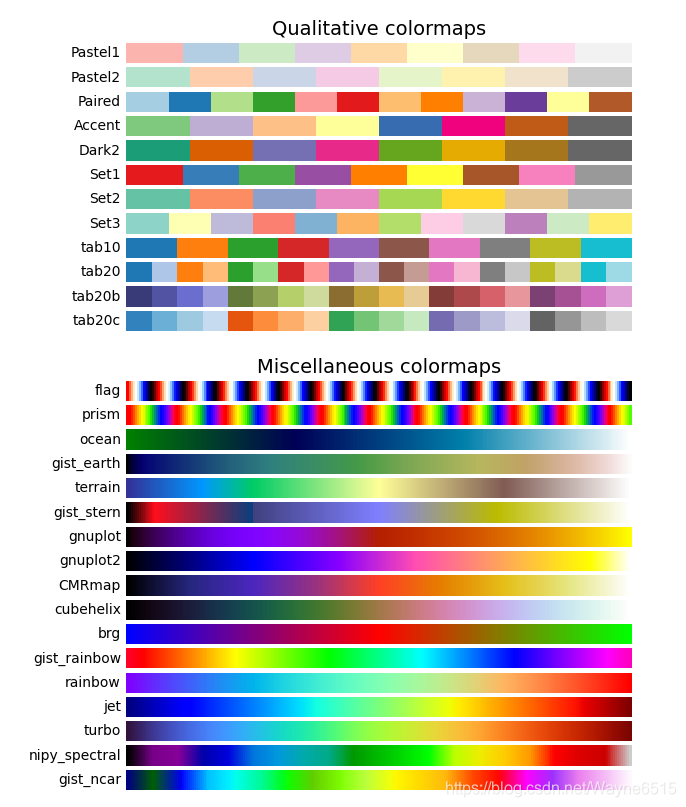 Qualitative colormaps

Pastel1
Pastel2
Paired
Accent
Dark2
Set1
Set2
Set3
tab10
tab20
tab20b
tab20c

Miscellaneous colormaps

flag
prism
ocean
gist_earth
terrain
gist_stern
gnuplot
gnuplot2
CMRmap
cubehelix
brg
gist_rainbow
rainbow
jet
turbo
nipy_spectral
gist_ncar

https://blog.csdn.net/Wayne6515